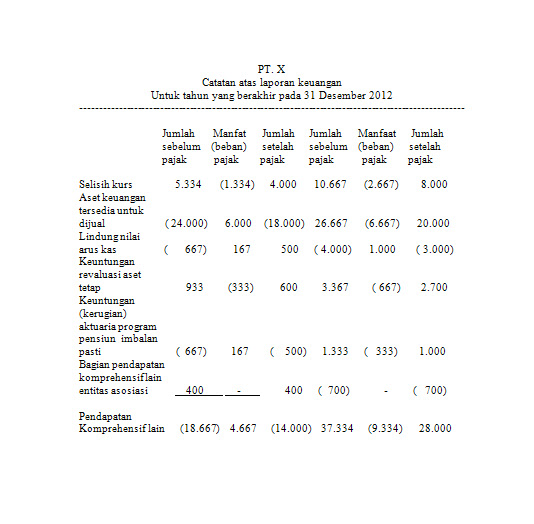 PT. X
Catatan atas laporan keuangan
Untuk tahun yang berakhir pada 31 Desember 2012

| | Jumlah sebelum pajak | Manfat (beban) pajak | Jumlah setelah pajak | Jumlah sebelum pajak | Manfaat (beban) pajak | Jumlah setelah pajak |
|---|---|---|---|---|---|---|
| Selisih kurs | 5.334 | (1.334) | 4.000 | 10.667 | (2.667) | 8.000 |
| Aset keuangan tersedia untuk dijual | (24.000) | 6.000 | (18.000) | 26.667 | (6.667) | 20.000 |
| Lindung nilai arus kas | ( 667) | 167 | 500 | ( 4.000) | 1.000 | ( 3.000) |
| Keuntungan revaluasi aset tetap | 933 | (333) | 600 | 3.367 | ( 667) | 2.700 |
| Keuntungan (kerugian) aktuaria program pensiun imbalan pasti | ( 667) | 167 | ( 500) | 1.333 | ( 333) | 1.000 |
| Bagian pendapatan komprehensif lain entitas asosiasi | 400 | - | 400 | ( 700) | - | ( 700) |
| Pendapatan Komprehensif lain | (18.667) | 4.667 | (14.000) | 37.334 | (9.334) | 28.000 |